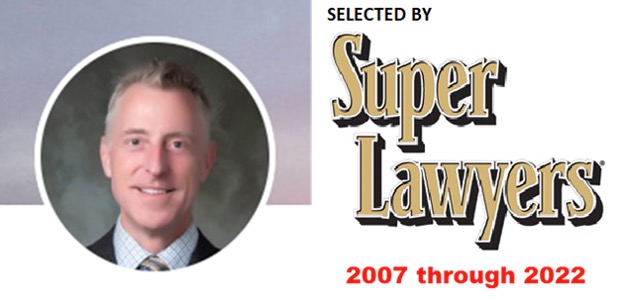 SELECTED BY

Super Lawyers®

2007 through 2022